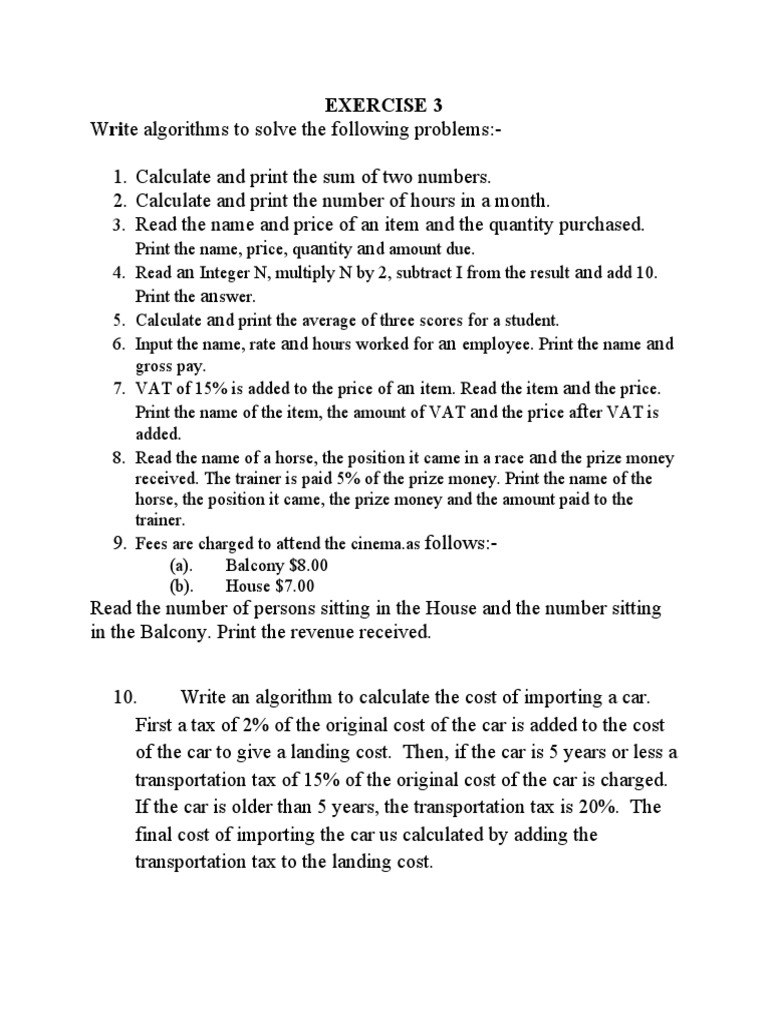 EXERCISE 3
Write algorithms to solve the following problems:-

1. Calculate and print the sum of two numbers.
2. Calculate and print the number of hours in a month.
3. Read the name and price of an item and the quantity purchased. Print the name, price, quantity and amount due.
4. Read an Integer N, multiply N by 2, subtract I from the result and add 10. Print the answer.
5. Calculate and print the average of three scores for a student.
6. Input the name, rate and hours worked for an employee. Print the name and gross pay.
7. VAT of 15% is added to the price of an item. Read the item and the price. Print the name of the item, the amount of VAT and the price after VAT is added.
8. Read the name of a horse, the position it came in a race and the prize money received. The trainer is paid 5% of the prize money. Print the name of the horse, the position it came, the prize money and the amount paid to the trainer.
9. Fees are charged to attend the cinema.as follows:-
(a). Balcony $8.00
(b). House $7.00
Read the number of persons sitting in the House and the number sitting in the Balcony. Print the revenue received.

10. Write an algorithm to calculate the cost of importing a car. First a tax of 2% of the original cost of the car is added to the cost of the car to give a landing cost. Then, if the car is 5 years or less a transportation tax of 15% of the original cost of the car is charged. If the car is older than 5 years, the transportation tax is 20%. The final cost of importing the car us calculated by adding the transportation tax to the landing cost.